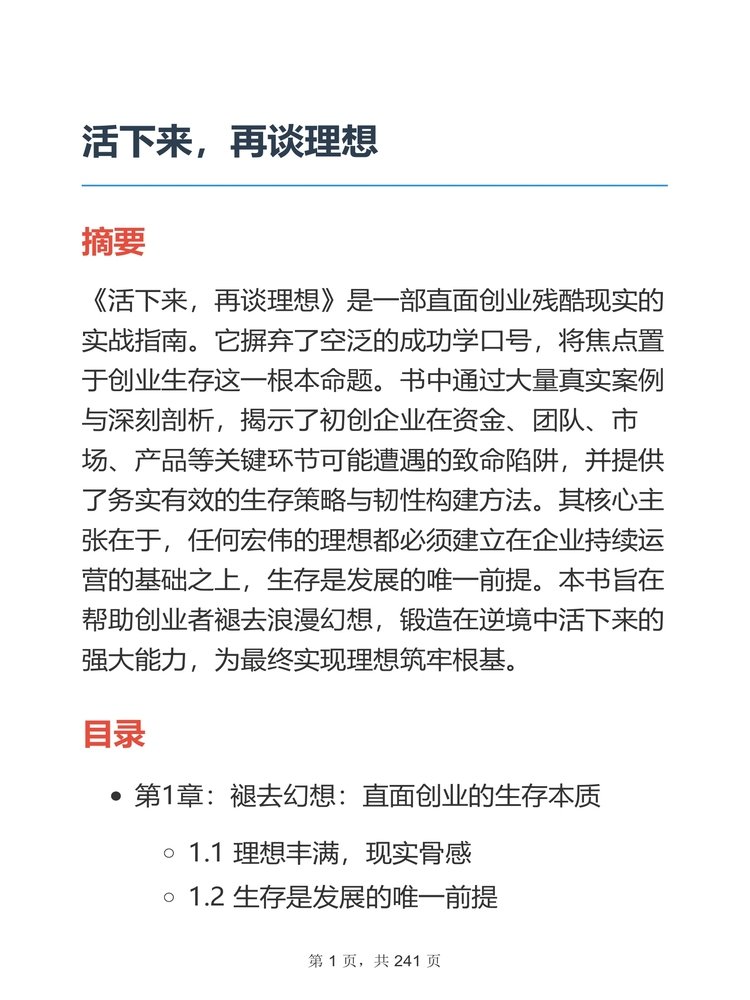 活下来，再谈理想

摘要

《活下来，再谈理想》是一部直面创业残酷现实的实战指南。它摒弃了空泛的成功学口号，将焦点置于创业生存这一根本命题。书中通过大量真实案例与深刻剖析，揭示了初创企业在资金、团队、市场、产品等关键环节可能遭遇的致命陷阱，并提供了务实有效的生存策略与韧性构建方法。其核心主张在于，任何宏伟的理想都必须建立在企业持续运营的基础之上，生存是发展的唯一前提。本书旨在帮助创业者褪去浪漫幻想，锻造在逆境中活下来的强大能力，为最终实现理想筑牢根基。

目录

- 第1章：褪去幻想：直面创业的生存本质
  - 1.1 理想丰满，现实骨感
  - 1.2 生存是发展的唯一前提

第 1 页，共 241 页